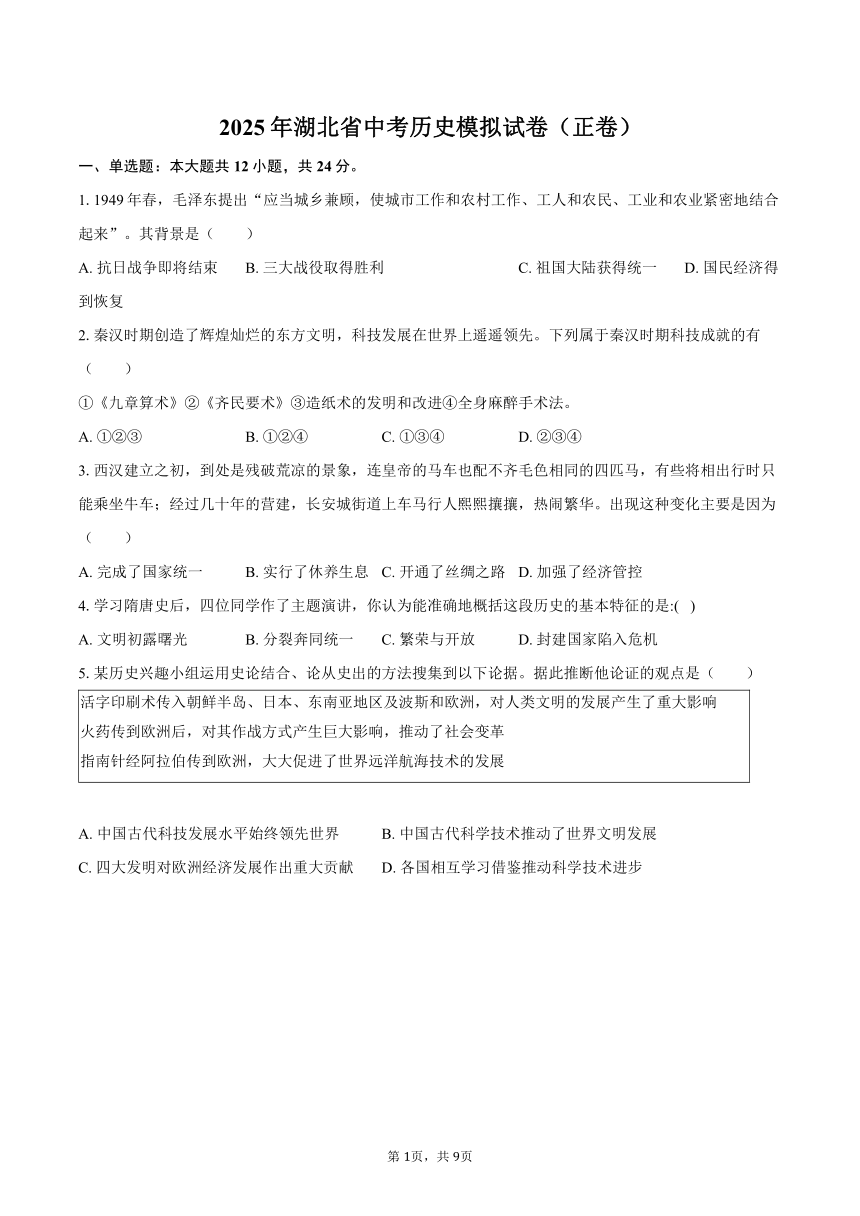 2025年湖北省中考历史模拟试卷（正卷）

一、单选题：本大题共12小题，共24分。

1. 1949年春，毛泽东提出“应当城乡兼顾，使城市工作和农村工作、工人和农民、工业和农业紧密地结合起来”。其背景是（　　）

A. 抗日战争即将结束　　B. 三大战役取得胜利　　C. 祖国大陆获得统一　　D. 国民经济得到恢复

2. 秦汉时期创造了辉煌灿烂的东方文明，科技发展在世界上遥遥领先。下列属于秦汉时期科技成就的有（　　）

①《九章算术》②《齐民要术》③造纸术的发明和改进④全身麻醉手术法。

A. ①②③　　B. ①②④　　C. ①③④　　D. ②③④

3. 西汉建立之初，到处是残破荒凉的景象，连皇帝的马车也配不齐毛色相同的四匹马，有些将相出行时只能乘坐牛车；经过几十年的营建，长安城街道上车马行人熙熙攘攘，热闹繁华。出现这种变化主要是因为（　　）

A. 完成了国家统一　　B. 实行了休养生息　C. 开通了丝绸之路　D. 加强了经济管控

4. 学习隋唐史后，四位同学作了主题演讲，你认为能准确地概括这段历史的基本特征的是:(　)

A. 文明初露曙光　　B. 分裂奔同统一　　C. 繁荣与开放　　D. 封建国家陷入危机

5. 某历史兴趣小组运用史论结合、论从史出的方法搜集到以下论据。据此推断他论证的观点是（　　）

活字印刷术传入朝鲜半岛、日本、东南亚地区及波斯和欧洲，对人类文明的发展产生了重大影响
火药传到欧洲后，对其作战方式产生巨大影响，推动了社会变革
指南针经阿拉伯传到欧洲，大大促进了世界远洋航海技术的发展

A. 中国古代科技发展水平始终领先世界　　B. 中国古代科学技术推动了世界文明发展
C. 四大发明对欧洲经济发展作出重大贡献　　D. 各国相互学习借鉴推动科学技术进步

第1页，共9页